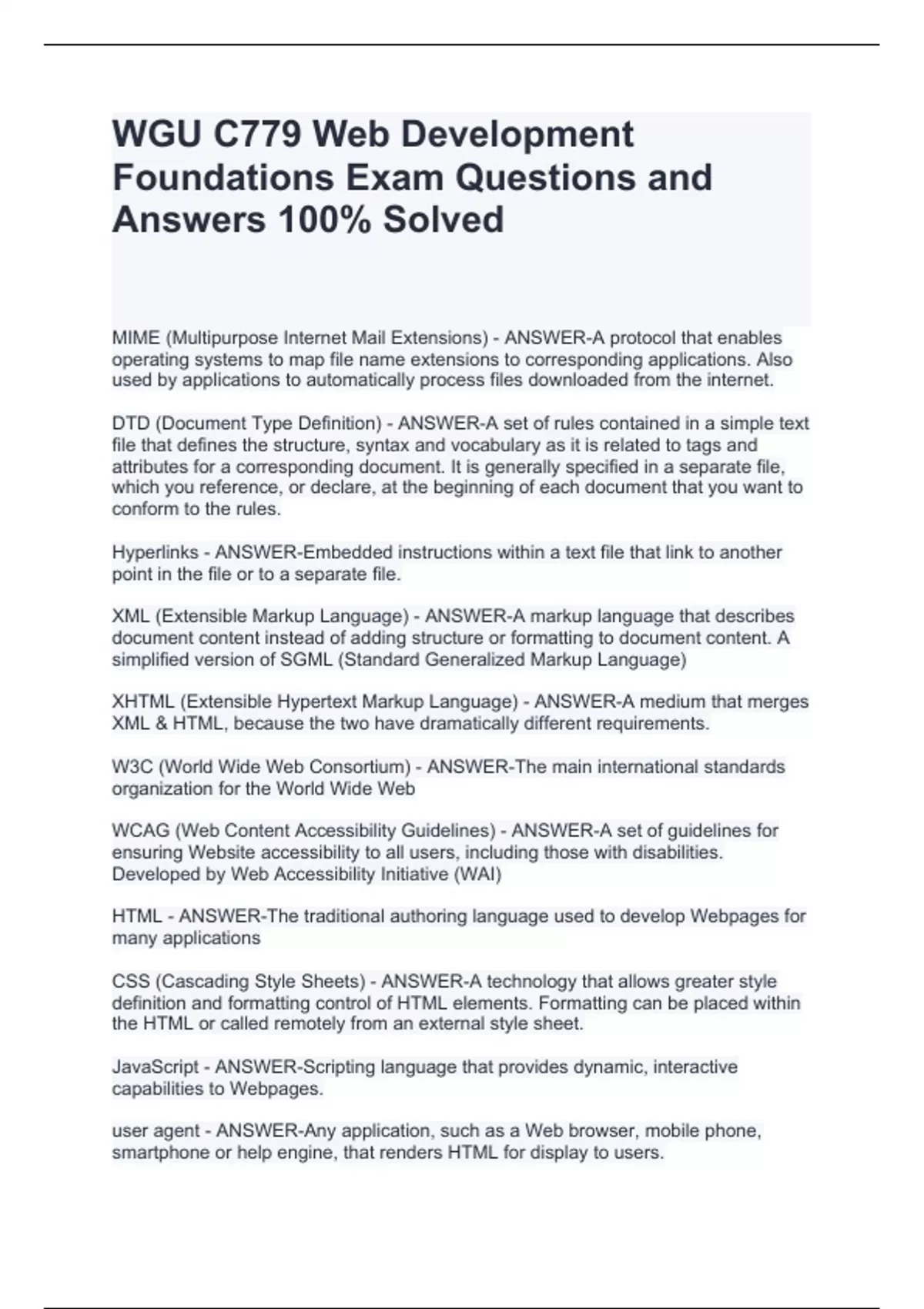 WGU C779 Web Development Foundations Exam Questions and Answers 100% Solved

MIME (Multipurpose Internet Mail Extensions) - ANSWER-A protocol that enables operating systems to map file name extensions to corresponding applications. Also used by applications to automatically process files downloaded from the internet.

DTD (Document Type Definition) - ANSWER-A set of rules contained in a simple text file that defines the structure, syntax and vocabulary as it is related to tags and attributes for a corresponding document. It is generally specified in a separate file, which you reference, or declare, at the beginning of each document that you want to conform to the rules.

Hyperlinks - ANSWER-Embedded instructions within a text file that link to another point in the file or to a separate file.

XML (Extensible Markup Language) - ANSWER-A markup language that describes document content instead of adding structure or formatting to document content. A simplified version of SGML (Standard Generalized Markup Language)

XHTML (Extensible Hypertext Markup Language) - ANSWER-A medium that merges XML & HTML, because the two have dramatically different requirements.

W3C (World Wide Web Consortium) - ANSWER-The main international standards organization for the World Wide Web

WCAG (Web Content Accessibility Guidelines) - ANSWER-A set of guidelines for ensuring Website accessibility to all users, including those with disabilities. Developed by Web Accessibility Initiative (WAI)

HTML - ANSWER-The traditional authoring language used to develop Webpages for many applications

CSS (Cascading Style Sheets) - ANSWER-A technology that allows greater style definition and formatting control of HTML elements. Formatting can be placed within the HTML or called remotely from an external style sheet.

JavaScript - ANSWER-Scripting language that provides dynamic, interactive capabilities to Webpages.

user agent - ANSWER-Any application, such as a Web browser, mobile phone, smartphone or help engine, that renders HTML for display to users.